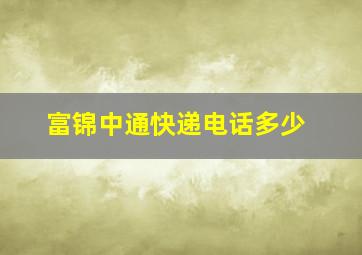 富锦中通快递电话多少